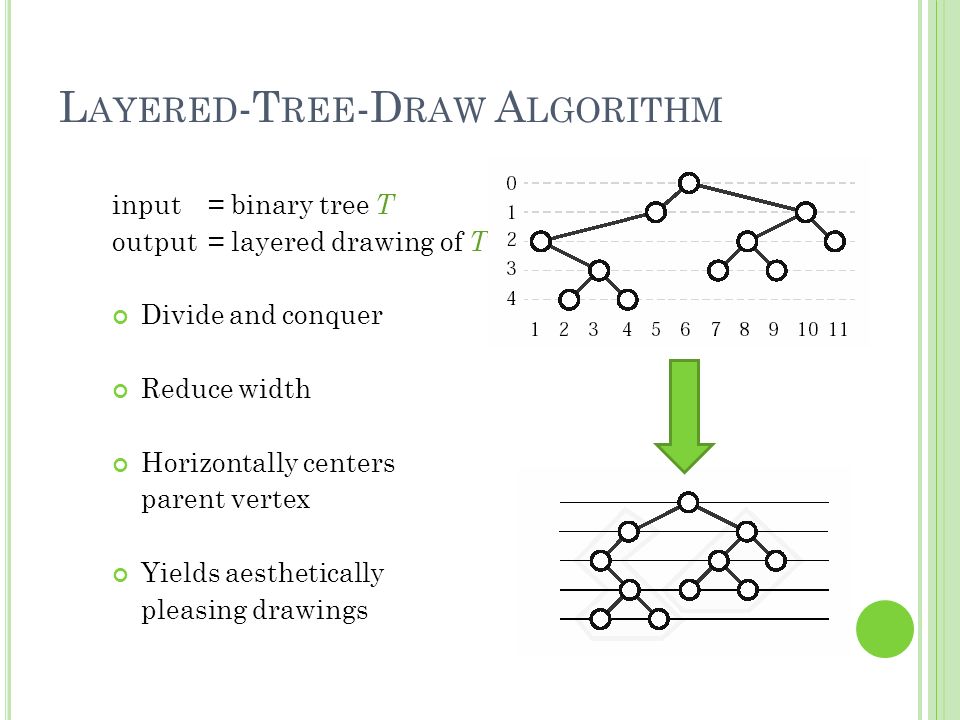 LAYERED-TREE-DRAW ALGORITHM

input = binary tree $T$
output = layered drawing of $T$

Divide and conquer

Reduce width

Horizontally centers parent vertex

Yields aesthetically pleasing drawings

0
1
2
3
4
1 2 3 4 5 6 7 8 9 10 11